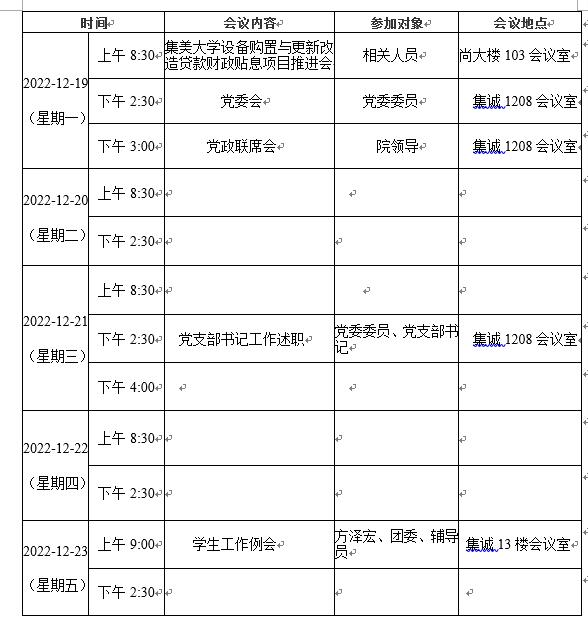 | 时间 | | 会议内容 | 参加对象 | 会议地点 |
|---|---|---|---|---|
| 2022-12-19（星期一） | 上午 8:30 | 集美大学设备购置与更新改造贷款财政贴息项目推进会 | 相关人员 | 尚大楼 103 会议室 |
| | 下午 2:30 | 党委会 | 党委委员 | 集诚 1208 会议室 |
| | 下午 3:00 | 党政联席会 | 院领导 | 集诚 1208 会议室 |
| 2022-12-20（星期二） | 上午 8:30 | | | |
| | 下午 2:30 | | | |
| 2022-12-21（星期三） | 上午 8:30 | | | |
| | 下午 2:30 | 党支部书记工作述职 | 党委委员、党支部书记 | 集诚 1208 会议室 |
| | 下午 4:00 | | | |
| 2022-12-22（星期四） | 上午 8:30 | | | |
| | 下午 2:30 | | | |
| 2022-12-23（星期五） | 上午 9:00 | 学生工作例会 | 方泽宏、团委、辅导员 | 集诚 13 楼会议室 |
| | 下午 2:30 | | | |